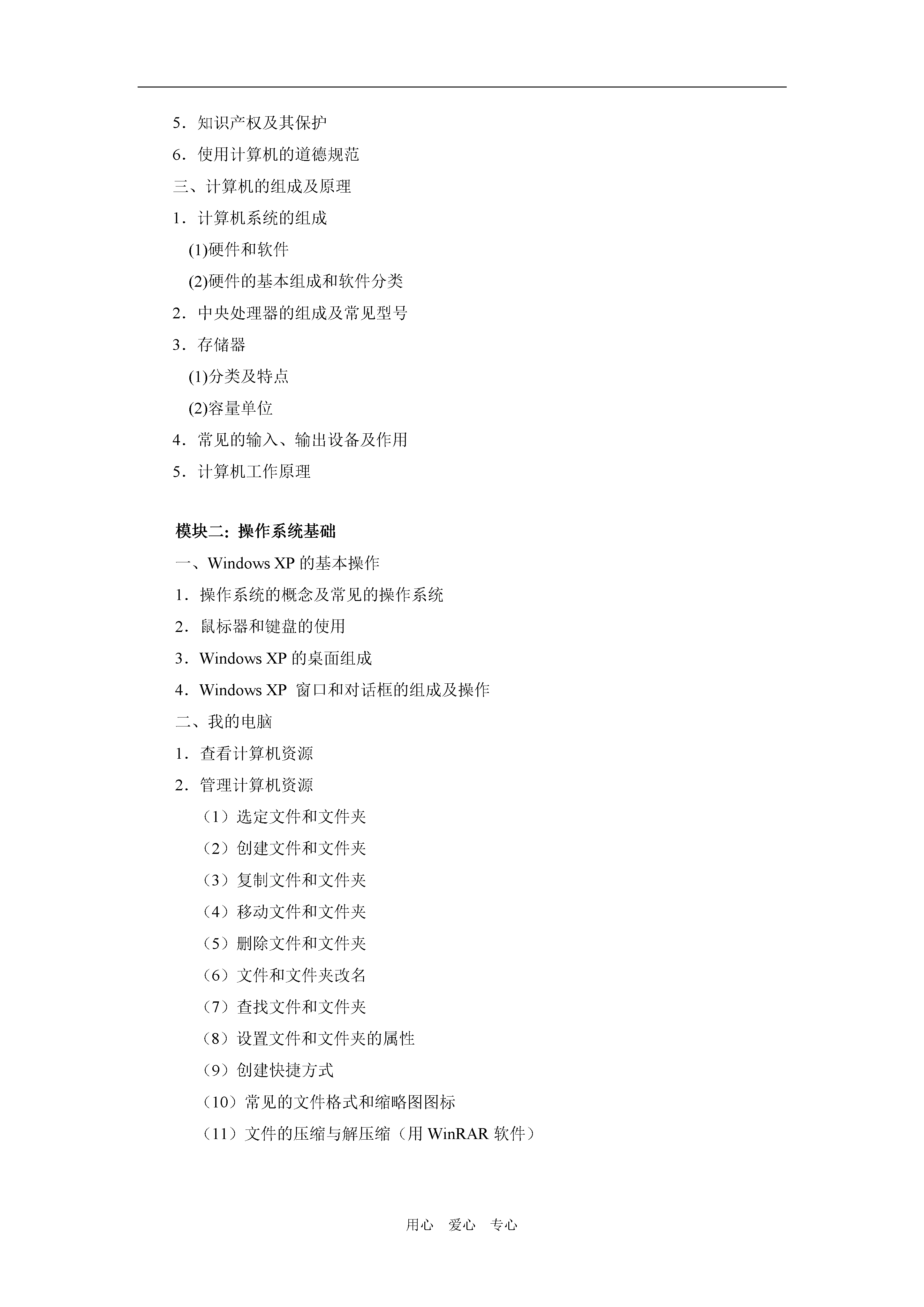 5．知识产权及其保护

6．使用计算机的道德规范

三、计算机的组成及原理

1．计算机系统的组成

(1)硬件和软件

(2)硬件的基本组成和软件分类

2．中央处理器的组成及常见型号

3．存储器

(1)分类及特点

(2)容量单位

4．常见的输入、输出设备及作用

5．计算机工作原理

模块二：操作系统基础

一、Windows XP 的基本操作

1．操作系统的概念及常见的操作系统

2．鼠标器和键盘的使用

3．Windows XP 的桌面组成

4．Windows XP 窗口和对话框的组成及操作

二、我的电脑

1．查看计算机资源

2．管理计算机资源

（1）选定文件和文件夹

（2）创建文件和文件夹

（3）复制文件和文件夹

（4）移动文件和文件夹

（5）删除文件和文件夹

（6）文件和文件夹改名

（7）查找文件和文件夹

（8）设置文件和文件夹的属性

（9）创建快捷方式

（10）常见的文件格式和缩略图图标

（11）文件的压缩与解压缩（用 WinRAR 软件）

用心 爱心 专心